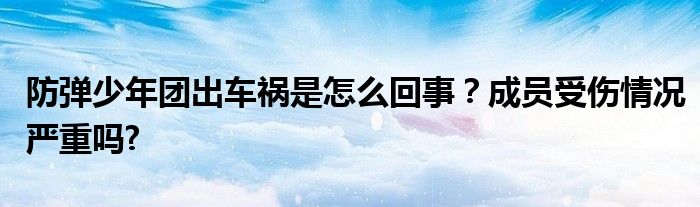 防弹少年团出车祸是怎么回事？成员受伤情况严重吗?